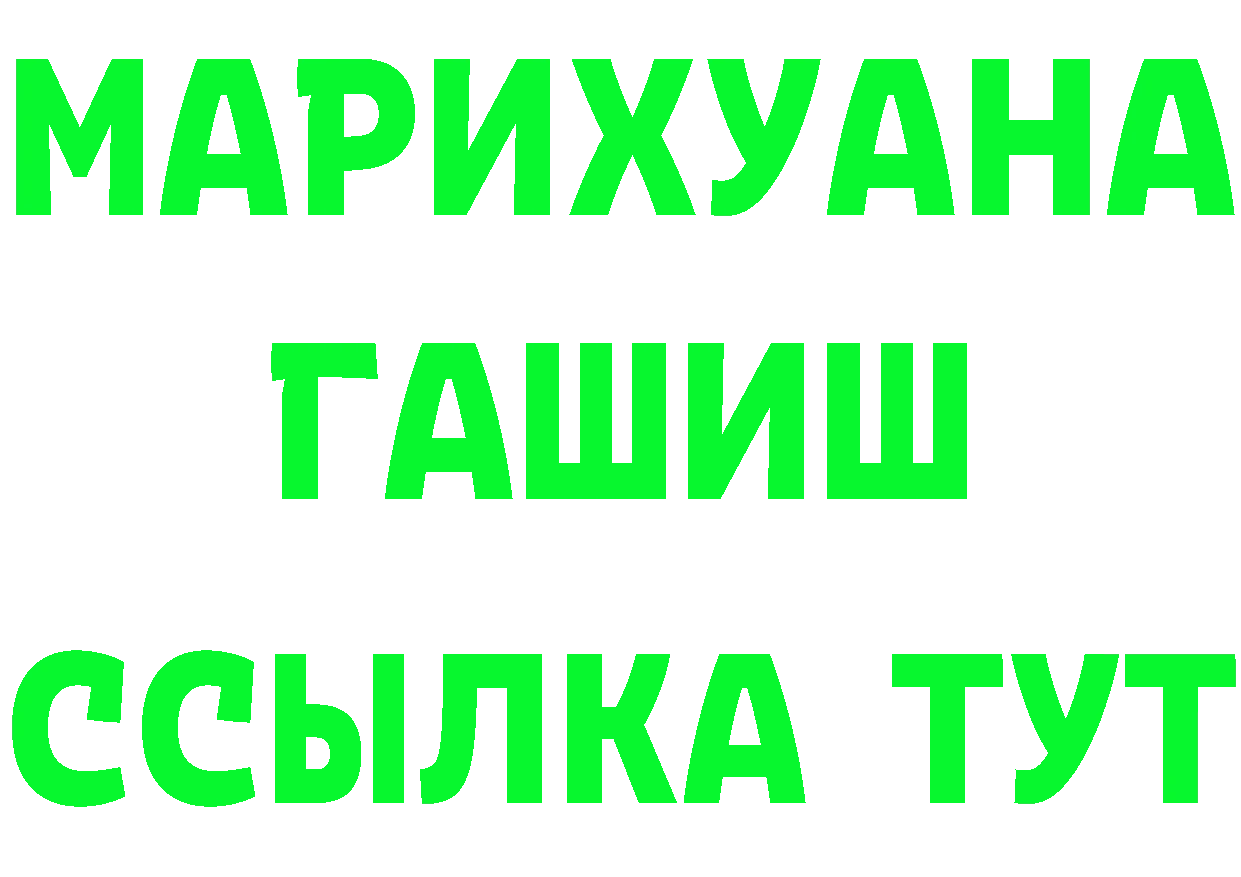 МАРИХУАНА
ГАШИШ
ССЫЛКА ТУТ